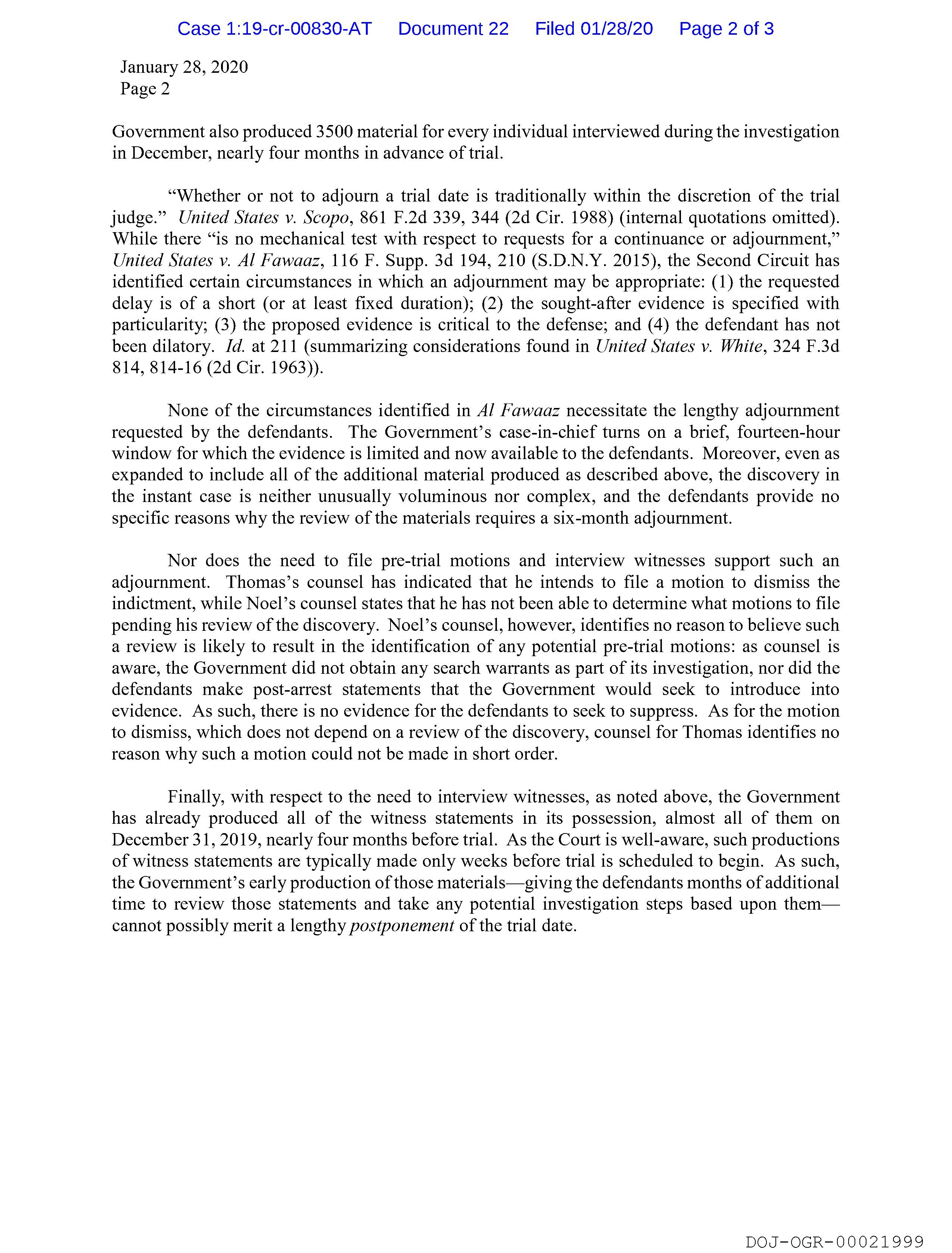 Case 1:19-cr-00830-AT Document 22 Filed 01/28/20 Page 2 of 3

January 28, 2020
Page 2

Government also produced 3500 material for every individual interviewed during the investigation in December, nearly four months in advance of trial.

"Whether or not to adjourn a trial date is traditionally within the discretion of the trial judge." United States v. Scopo, 861 F.2d 339, 344 (2d Cir. 1988) (internal quotations omitted). While there "is no mechanical test with respect to requests for a continuance or adjournment," United States v. Al Fawaaz, 116 F. Supp. 3d 194, 210 (S.D.N.Y. 2015), the Second Circuit has identified certain circumstances in which an adjournment may be appropriate: (1) the requested delay is of a short (or at least fixed duration); (2) the sought-after evidence is specified with particularity; (3) the proposed evidence is critical to the defense; and (4) the defendant has not been dilatory. Id. at 211 (summarizing considerations found in United States v. White, 324 F.3d 814, 814-16 (2d Cir. 1963)).

None of the circumstances identified in Al Fawaaz necessitate the lengthy adjournment requested by the defendants. The Government's case-in-chief turns on a brief, fourteen-hour window for which the evidence is limited and now available to the defendants. Moreover, even as expanded to include all of the additional material produced as described above, the discovery in the instant case is neither unusually voluminous nor complex, and the defendants provide no specific reasons why the review of the materials requires a six-month adjournment.

Nor does the need to file pre-trial motions and interview witnesses support such an adjournment. Thomas's counsel has indicated that he intends to file a motion to dismiss the indictment, while Noel's counsel states that he has not been able to determine what motions to file pending his review of the discovery. Noel's counsel, however, identifies no reason to believe such a review is likely to result in the identification of any potential pre-trial motions: as counsel is aware, the Government did not obtain any search warrants as part of its investigation, nor did the defendants make post-arrest statements that the Government would seek to introduce into evidence. As such, there is no evidence for the defendants to seek to suppress. As for the motion to dismiss, which does not depend on a review of the discovery, counsel for Thomas identifies no reason why such a motion could not be made in short order.

Finally, with respect to the need to interview witnesses, as noted above, the Government has already produced all of the witness statements in its possession, almost all of them on December 31, 2019, nearly four months before trial. As the Court is well-aware, such productions of witness statements are typically made only weeks before trial is scheduled to begin. As such, the Government's early production of those materials—giving the defendants months of additional time to review those statements and take any potential investigation steps based upon them—cannot possibly merit a lengthy postponement of the trial date.

DOJ-OGR-00021999